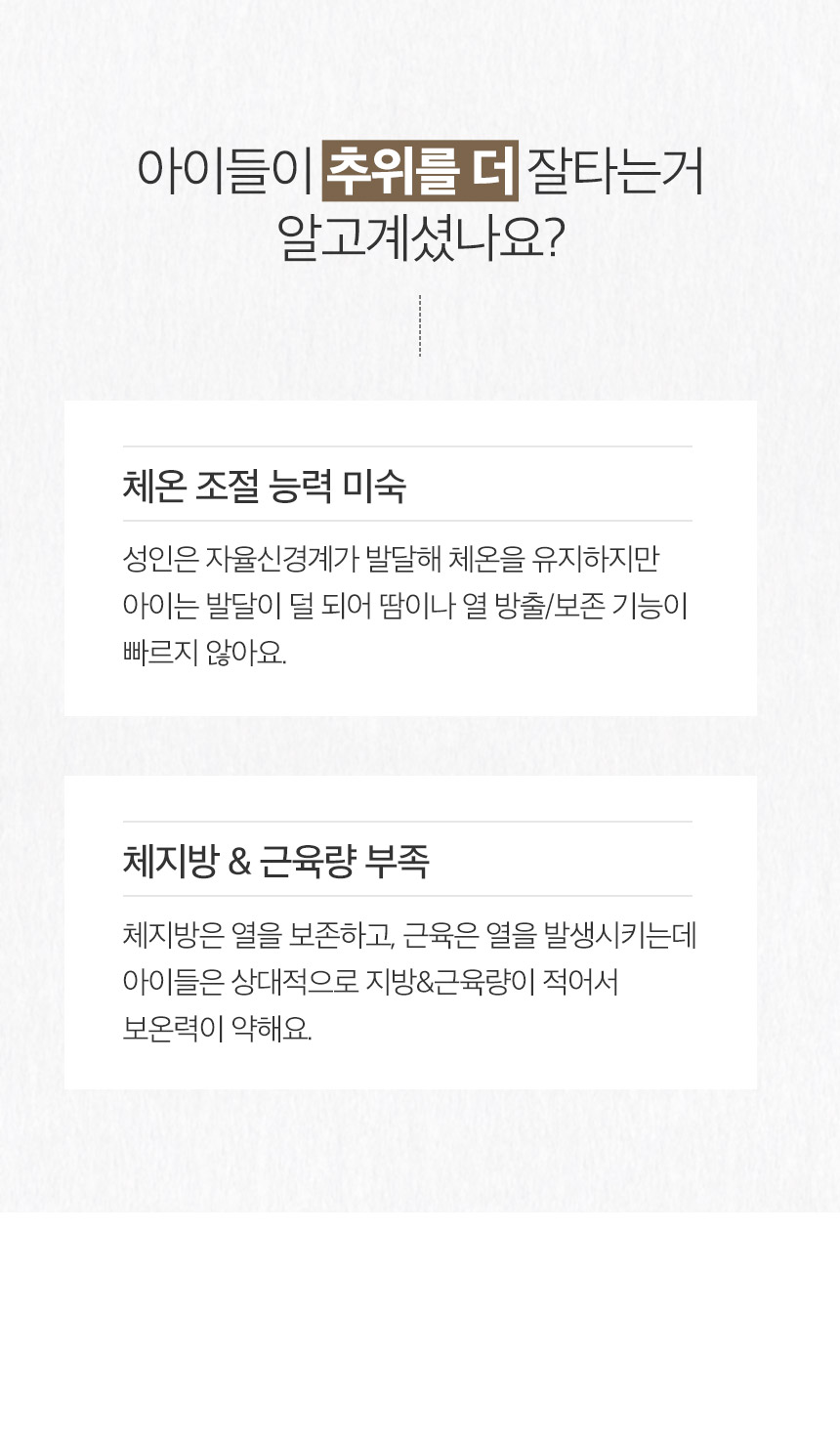 아이들이 추위를 더 잘타는거
알고계셨나요?

체온 조절 능력 미숙

성인은 자율신경계가 발달해 체온을 유지하지만 아이는 발달이 덜 되어 땀이나 열 방출/보존 기능이 빠르지 않아요.

체지방 & 근육량 부족

체지방은 열을 보존하고, 근육은 열을 발생시키는데 아이들은 상대적으로 지방&근육량이 적어서 보온력이 약해요.